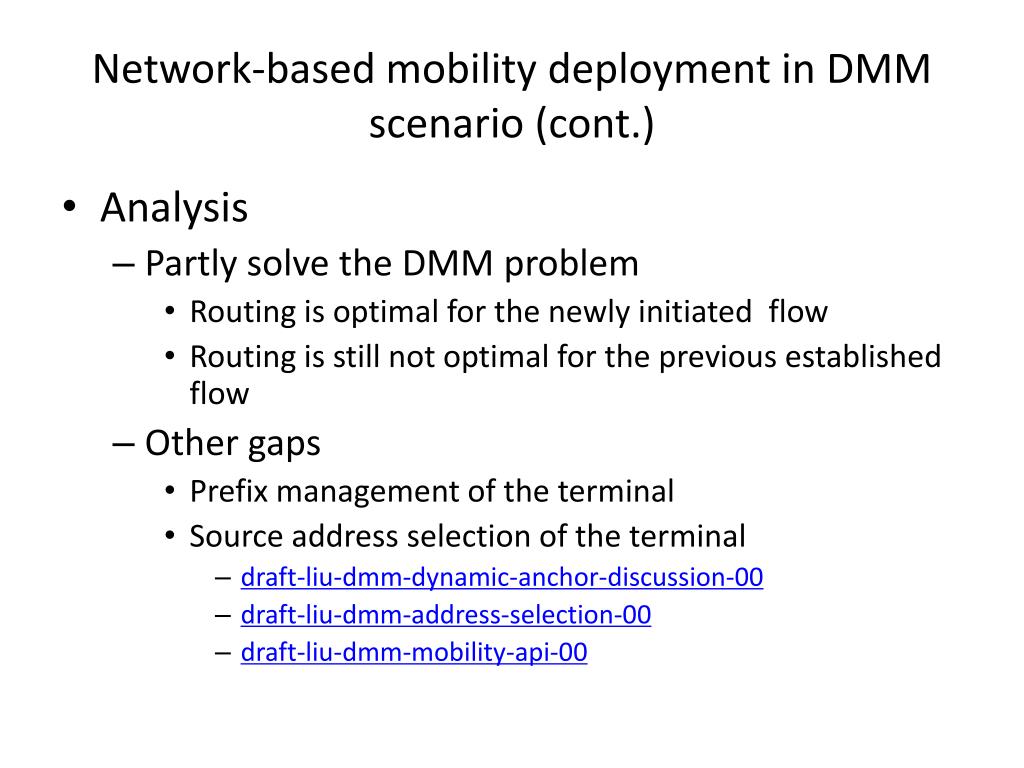 Network-based mobility deployment in DMM scenario (cont.)

• Analysis
– Partly solve the DMM problem
• Routing is optimal for the newly initiated flow
• Routing is still not optimal for the previous established flow
– Other gaps
• Prefix management of the terminal
• Source address selection of the terminal
– draft-liu-dmm-dynamic-anchor-discussion-00
– draft-liu-dmm-address-selection-00
– draft-liu-dmm-mobility-api-00